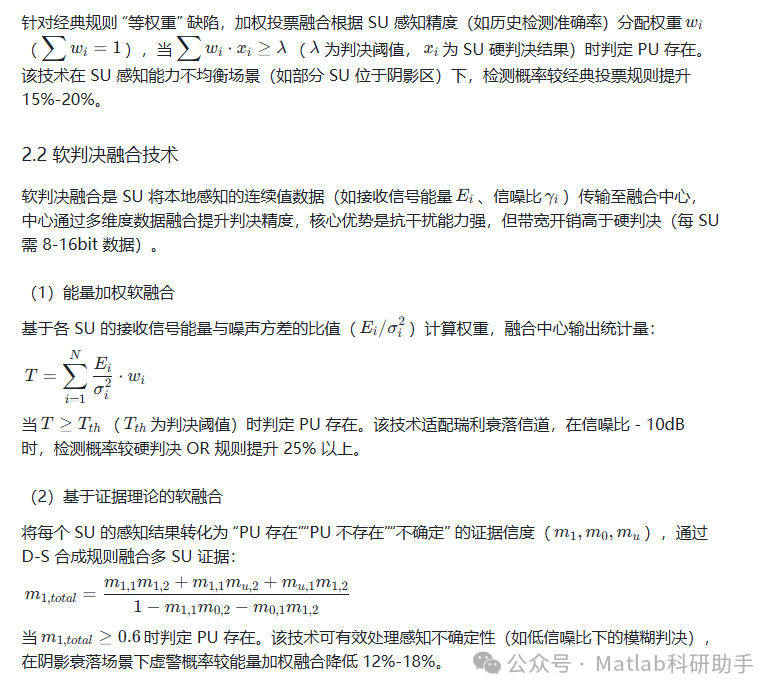 针对经典规则 “等权重” 缺陷，加权投票融合根据 SU 感知精度（如历史检测准确率）分配权重 $w_i$（$\sum w_i = 1$），当 $\sum w_i \cdot x_i \geq \lambda$（$\lambda$ 为判决阈值，$x_i$ 为 SU 硬判决结果）时判定 PU 存在。该技术在 SU 感知能力不均衡场景（如部分 SU 位于阴影区）下，检测概率较经典投票规则提升 15%-20%。

2.2 软判决融合技术

软判决融合是 SU 将本地感知的连续值数据（如接收信号能量 $E_i$、信噪比 $\gamma_i$）传输至融合中心，中心通过多维度数据融合提升判决精度，核心优势是抗干扰能力强，但带宽开销高于硬判决（每 SU 需 8-16bit 数据）。

（1）能量加权软融合

基于各 SU 的接收信号能量与噪声方差的比值（$E_i/\sigma_i^2$）计算权重，融合中心输出统计量：

$T = \sum_{i-1}^{N} \frac{E_i}{\sigma_i^2} \cdot w_i$

当 $T \geq T_{th}$（$T_{th}$ 为判决阈值）时判定 PU 存在。该技术适配瑞利衰落信道，在信噪比 - 10dB 时，检测概率较硬判决 OR 规则提升 25% 以上。

（2）基于证据理论的软融合

将每个 SU 的感知结果转化为 “PU 存在”“PU 不存在”“不确定” 的证据信度（$m_1, m_0, m_u$），通过 D-S 合成规则融合多 SU 证据：

$m_{1,total} = \frac{m_{1,1}m_{1,2} + m_{1,1}m_{u,2} + m_{u,1}m_{1,2}}{1 - m_{1,1}m_{0,2} - m_{0,1}m_{1,2}}$

当 $m_{1,total} \geq 0.6$ 时判定 PU 存在。该技术可有效处理感知不确定性（如低信噪比下的模糊判决），在阴影衰落场景下虚警概率较能量加权融合降低 12%-18%。

公众号 · Matlab科研助手